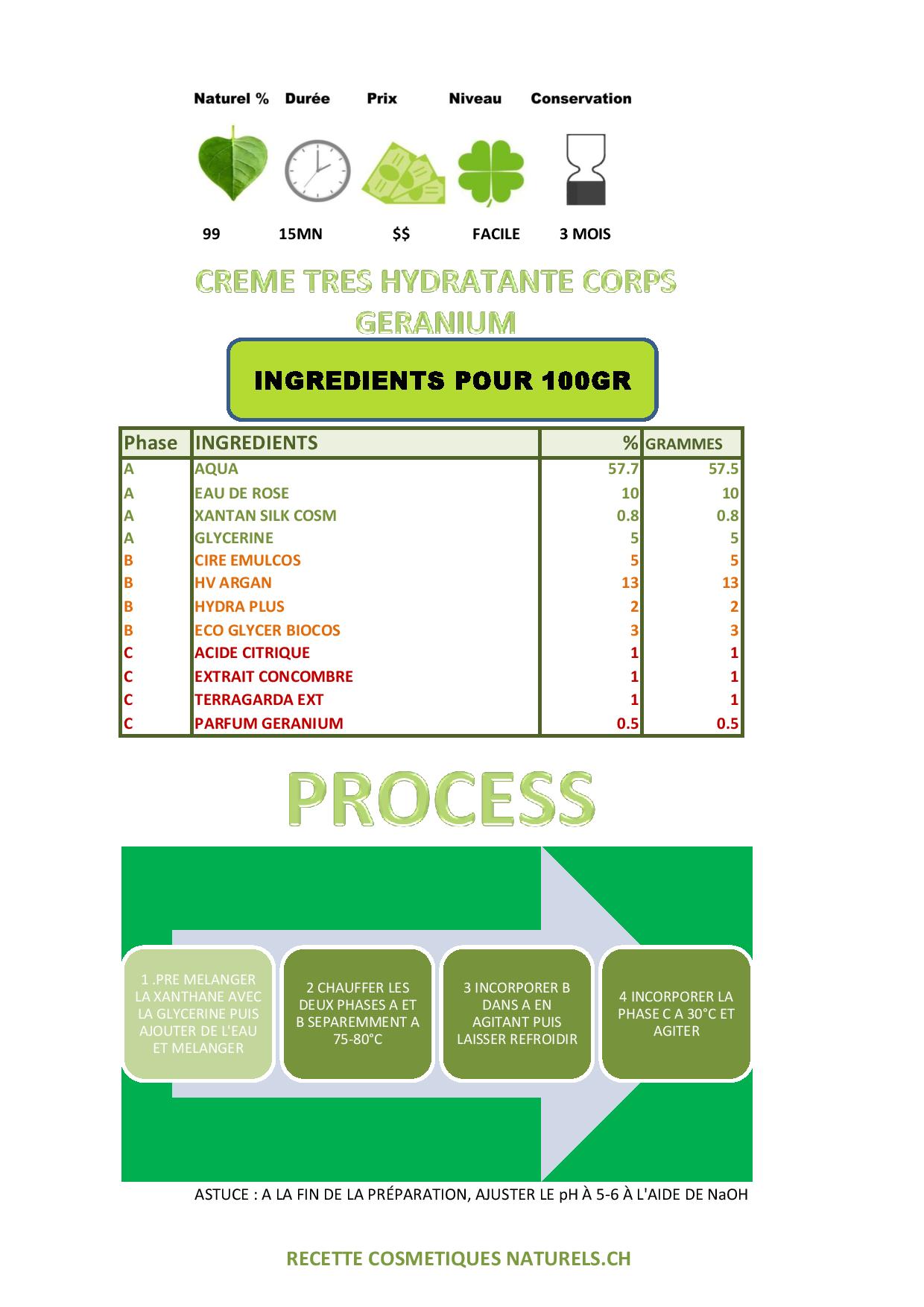 Naturel % Durée Prix Niveau Conservation

99 15MN $$ FACILE 3 MOIS

CREME TRES HYDRATANTE CORPS GERANIUM

INGREDIENTS POUR 100GR

| Phase | INGREDIENTS | % | GRAMMES |
|---|---|---|---|
| A | AQUA | 57.7 | 57.5 |
| A | EAU DE ROSE | 10 | 10 |
| A | XANTAN SILK COSM | 0.8 | 0.8 |
| A | GLYCERINE | 5 | 5 |
| B | CIRE EMULCOS | 5 | 5 |
| B | HV ARGAN | 13 | 13 |
| B | HYDRA PLUS | 2 | 2 |
| B | ECO GLYCER BIOCOS | 3 | 3 |
| C | ACIDE CITRIQUE | 1 | 1 |
| C | EXTRAIT CONCOMBRE | 1 | 1 |
| C | TERRAGARDA EXT | 1 | 1 |
| C | PARFUM GERANIUM | 0.5 | 0.5 |

PROCESS

1 .PRE MELANGER LA XANTHANE AVEC LA GLYCERINE PUIS AJOUTER DE L'EAU ET MELANGER

2 CHAUFFER LES DEUX PHASES A ET B SEPAREMMENT A 75-80°C

3 INCORPORER B DANS A EN AGITANT PUIS LAISSER REFROIDIR

4 INCORPORER LA PHASE C A 30°C ET AGITER

ASTUCE : A LA FIN DE LA PRÉPARATION, AJUSTER LE pH À 5-6 À L'AIDE DE NaOH

RECETTE COSMETIQUES NATURELS.CH